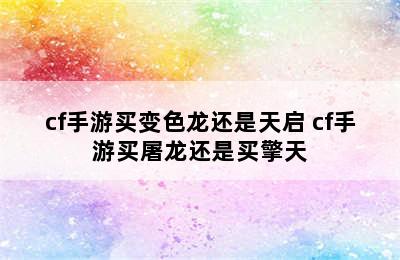 cf手游买变色龙还是天启 cf手游买屠龙还是买擎天